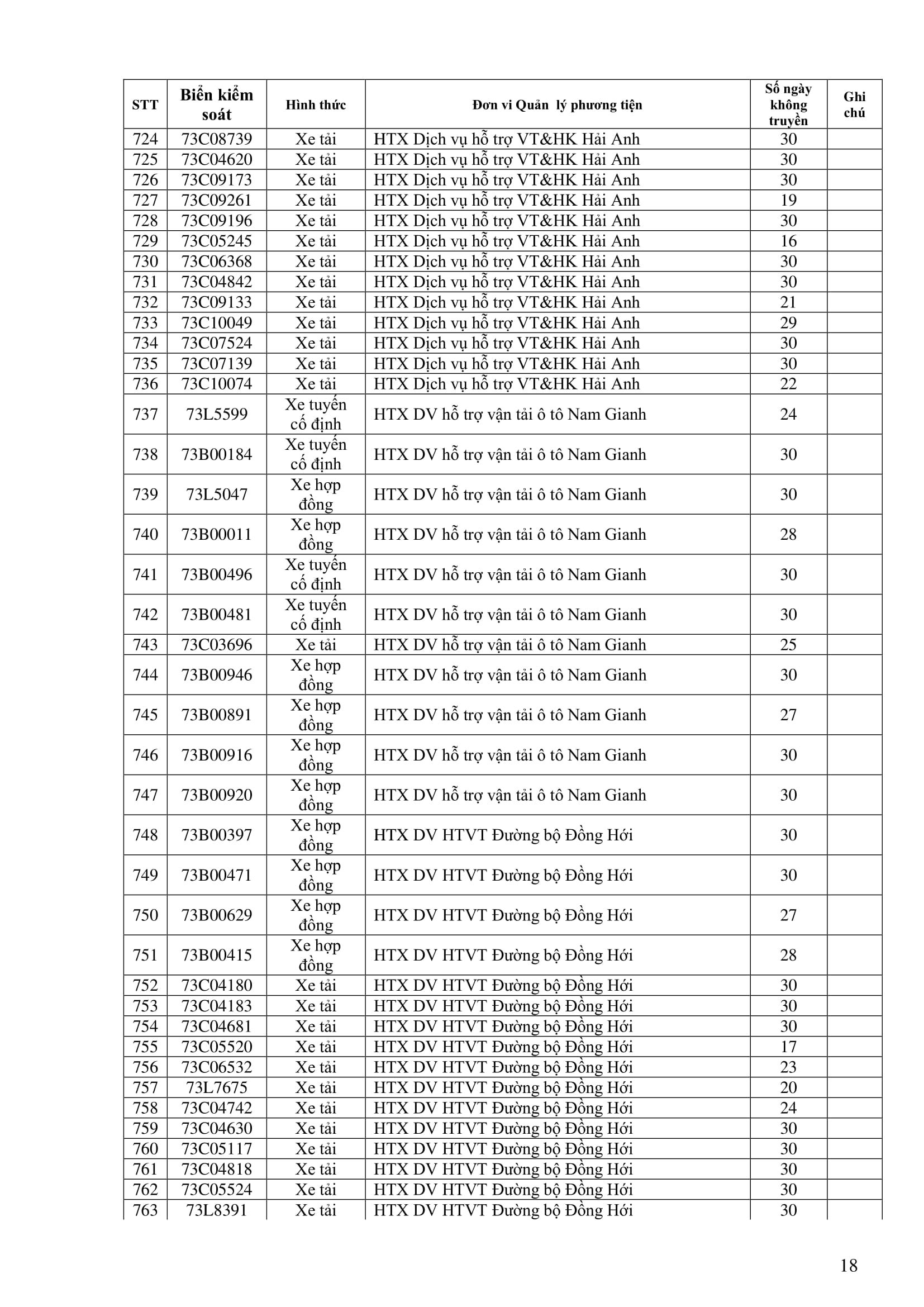 | STT | Biển kiểm soát | Hình thức | Đơn vi Quản lý phương tiện | Số ngày không truyền | Ghi chú |
|---|---|---|---|---|---|
| 724 | 73C08739 | Xe tải | HTX Dịch vụ hỗ trợ VT&HK Hải Anh | 30 | |
| 725 | 73C04620 | Xe tải | HTX Dịch vụ hỗ trợ VT&HK Hải Anh | 30 | |
| 726 | 73C09173 | Xe tải | HTX Dịch vụ hỗ trợ VT&HK Hải Anh | 30 | |
| 727 | 73C09261 | Xe tải | HTX Dịch vụ hỗ trợ VT&HK Hải Anh | 19 | |
| 728 | 73C09196 | Xe tải | HTX Dịch vụ hỗ trợ VT&HK Hải Anh | 30 | |
| 729 | 73C05245 | Xe tải | HTX Dịch vụ hỗ trợ VT&HK Hải Anh | 16 | |
| 730 | 73C06368 | Xe tải | HTX Dịch vụ hỗ trợ VT&HK Hải Anh | 30 | |
| 731 | 73C04842 | Xe tải | HTX Dịch vụ hỗ trợ VT&HK Hải Anh | 30 | |
| 732 | 73C09133 | Xe tải | HTX Dịch vụ hỗ trợ VT&HK Hải Anh | 21 | |
| 733 | 73C10049 | Xe tải | HTX Dịch vụ hỗ trợ VT&HK Hải Anh | 29 | |
| 734 | 73C07524 | Xe tải | HTX Dịch vụ hỗ trợ VT&HK Hải Anh | 30 | |
| 735 | 73C07139 | Xe tải | HTX Dịch vụ hỗ trợ VT&HK Hải Anh | 30 | |
| 736 | 73C10074 | Xe tải | HTX Dịch vụ hỗ trợ VT&HK Hải Anh | 22 | |
| 737 | 73L5599 | Xe tuyến cố định | HTX DV hỗ trợ vận tải ô tô Nam Gianh | 24 | |
| 738 | 73B00184 | Xe tuyến cố định | HTX DV hỗ trợ vận tải ô tô Nam Gianh | 30 | |
| 739 | 73L5047 | Xe hợp đồng | HTX DV hỗ trợ vận tải ô tô Nam Gianh | 30 | |
| 740 | 73B00011 | Xe hợp đồng | HTX DV hỗ trợ vận tải ô tô Nam Gianh | 28 | |
| 741 | 73B00496 | Xe tuyến cố định | HTX DV hỗ trợ vận tải ô tô Nam Gianh | 30 | |
| 742 | 73B00481 | Xe tuyến cố định | HTX DV hỗ trợ vận tải ô tô Nam Gianh | 30 | |
| 743 | 73C03696 | Xe tải | HTX DV hỗ trợ vận tải ô tô Nam Gianh | 25 | |
| 744 | 73B00946 | Xe hợp đồng | HTX DV hỗ trợ vận tải ô tô Nam Gianh | 30 | |
| 745 | 73B00891 | Xe hợp đồng | HTX DV hỗ trợ vận tải ô tô Nam Gianh | 27 | |
| 746 | 73B00916 | Xe hợp đồng | HTX DV hỗ trợ vận tải ô tô Nam Gianh | 30 | |
| 747 | 73B00920 | Xe hợp đồng | HTX DV hỗ trợ vận tải ô tô Nam Gianh | 30 | |
| 748 | 73B00397 | Xe hợp đồng | HTX DV HTVT Đường bộ Đồng Hới | 30 | |
| 749 | 73B00471 | Xe hợp đồng | HTX DV HTVT Đường bộ Đồng Hới | 30 | |
| 750 | 73B00629 | Xe hợp đồng | HTX DV HTVT Đường bộ Đồng Hới | 27 | |
| 751 | 73B00415 | Xe hợp đồng | HTX DV HTVT Đường bộ Đồng Hới | 28 | |
| 752 | 73C04180 | Xe tải | HTX DV HTVT Đường bộ Đồng Hới | 30 | |
| 753 | 73C04183 | Xe tải | HTX DV HTVT Đường bộ Đồng Hới | 30 | |
| 754 | 73C04681 | Xe tải | HTX DV HTVT Đường bộ Đồng Hới | 30 | |
| 755 | 73C05520 | Xe tải | HTX DV HTVT Đường bộ Đồng Hới | 17 | |
| 756 | 73C06532 | Xe tải | HTX DV HTVT Đường bộ Đồng Hới | 23 | |
| 757 | 73L7675 | Xe tải | HTX DV HTVT Đường bộ Đồng Hới | 20 | |
| 758 | 73C04742 | Xe tải | HTX DV HTVT Đường bộ Đồng Hới | 24 | |
| 759 | 73C04630 | Xe tải | HTX DV HTVT Đường bộ Đồng Hới | 30 | |
| 760 | 73C05117 | Xe tải | HTX DV HTVT Đường bộ Đồng Hới | 30 | |
| 761 | 73C04818 | Xe tải | HTX DV HTVT Đường bộ Đồng Hới | 30 | |
| 762 | 73C05524 | Xe tải | HTX DV HTVT Đường bộ Đồng Hới | 30 | |
| 763 | 73L8391 | Xe tải | HTX DV HTVT Đường bộ Đồng Hới | 30 | |

18